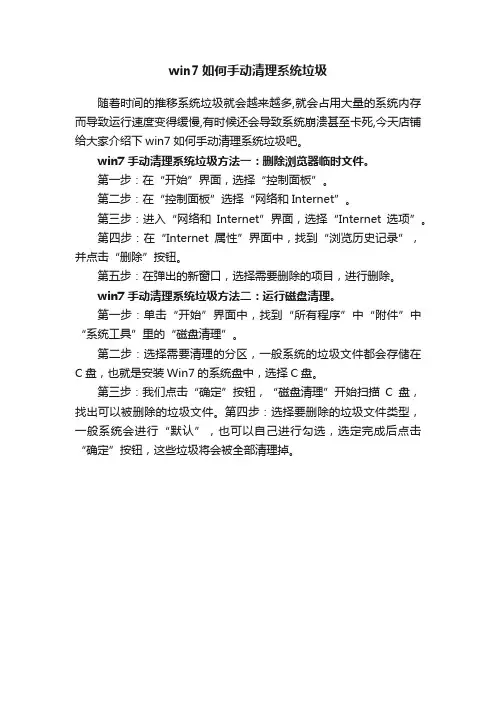 win7 如何手动清理系统垃圾

随着时间的推移系统垃圾就会越来越多,就会占用大量的系统内存而导致运行速度变得缓慢,有时候还会导致系统崩溃甚至卡死,今天店铺给大家介绍下 win7 如何手动清理系统垃圾吧。

win7 手动清理系统垃圾方法一：删除浏览器临时文件。

第一步：在“开始”界面，选择“控制面板”。

第二步：在“控制面板”选择“网络和 Internet”。

第三步：进入“网络和 Internet”界面，选择“Internet 选项”。

第四步：在“Internet 属性”界面中，找到“浏览历史记录”，并点击“删除”按钮。

第五步：在弹出的新窗口，选择需要删除的项目，进行删除。

win7 手动清理系统垃圾方法二：运行磁盘清理。

第一步：单击“开始”界面中，找到“所有程序”中“附件”中“系统工具”里的“磁盘清理”。

第二步：选择需要清理的分区，一般系统的垃圾文件都会存储在 C 盘，也就是安装 Win7 的系统盘中，选择 C 盘。

第三步：我们点击“确定”按钮，“磁盘清理”开始扫描 C 盘，找出可以被删除的垃圾文件。第四步：选择要删除的垃圾文件类型，一般系统会进行“默认”，也可以自己进行勾选，选定完成后点击“确定”按钮，这些垃圾将会被全部清理掉。